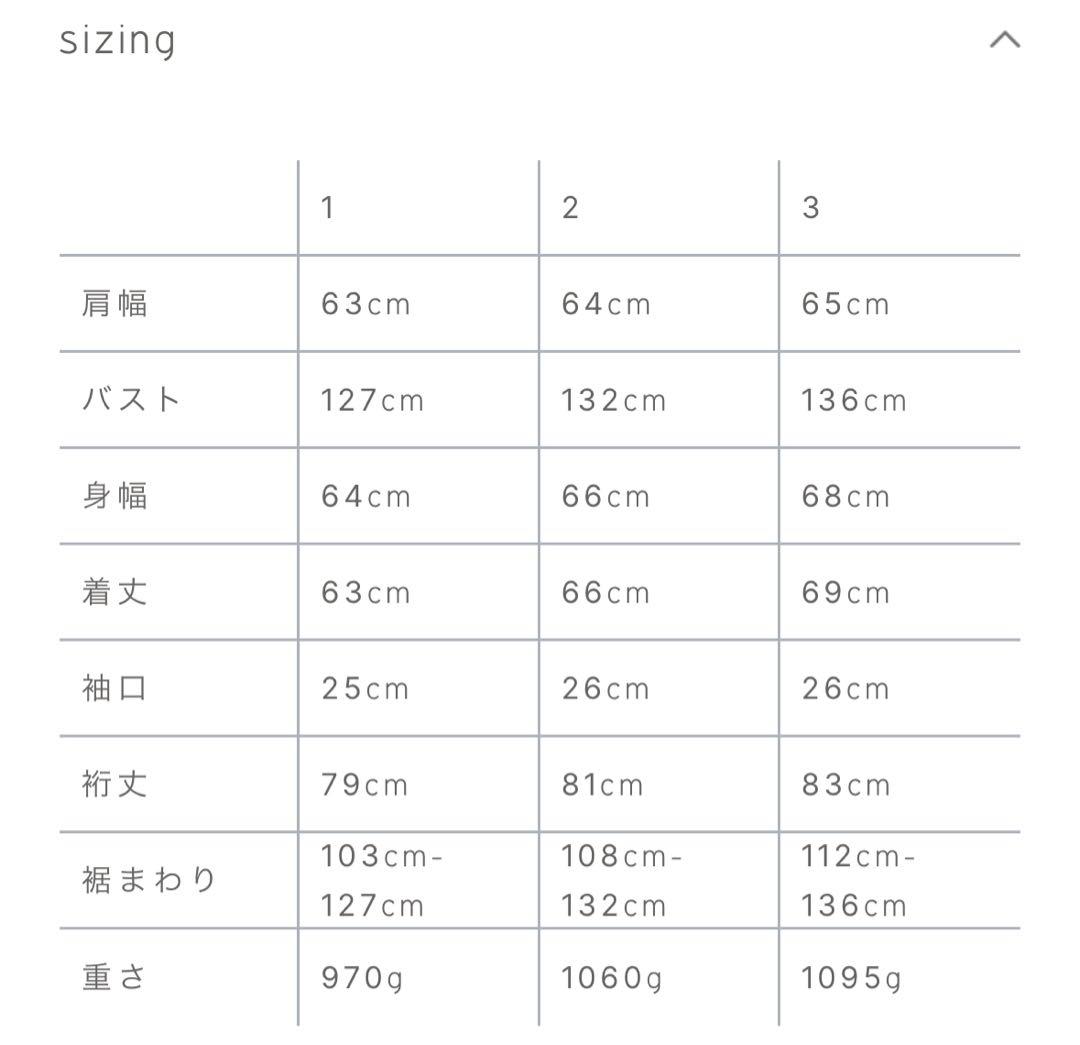 sizing

|  | 1 | 2 | 3 |
|---|---|---|---|
| 肩幅 | 63cm | 64cm | 65cm |
| バスト | 127cm | 132cm | 136cm |
| 身幅 | 64cm | 66cm | 68cm |
| 着丈 | 63cm | 66cm | 69cm |
| 袖口 | 25cm | 26cm | 26cm |
| 裄丈 | 79cm | 81cm | 83cm |
| 裾まわり | 103cm-127cm | 108cm-132cm | 112cm-136cm |
| 重さ | 970g | 1060g | 1095g |